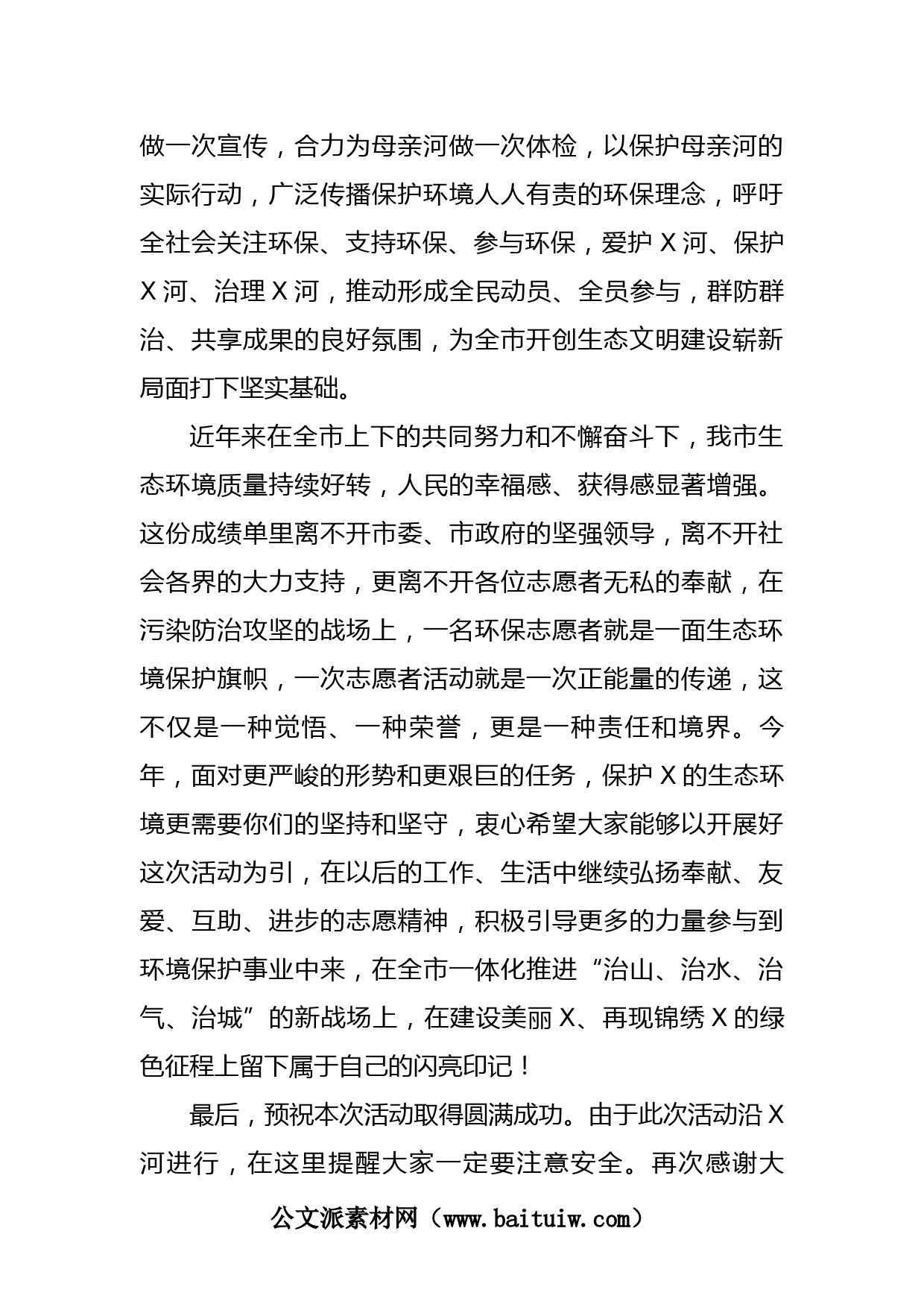 做一次宣传，合力为母亲河做一次体检，以保护母亲河的实际行动，广泛传播保护环境人人有责的环保理念，呼吁全社会关注环保、支持环保、参与环保，爱护 X 河、保护 X 河、治理 X 河，推动形成全民动员、全员参与，群防群治、共享成果的良好氛围，为全市开创生态文明建设崭新局面打下坚实基础。

近年来在全市上下的共同努力和不懈奋斗下，我市生态环境质量持续好转，人民的幸福感、获得感显著增强。这份成绩单里离不开市委、市政府的坚强领导，离不开社会各界的大力支持，更离不开各位志愿者无私的奉献，在污染防治攻坚的战场上，一名环保志愿者就是一面生态环境保护旗帜，一次志愿者活动就是一次正能量的传递，这不仅是一种觉悟、一种荣誉，更是一种责任和境界。今年，面对更严峻的形势和更艰巨的任务，保护 X 的生态环境更需要你们的坚持和坚守，衷心希望大家能够以开展好这次活动为引，在以后的工作、生活中继续弘扬奉献、友爱、互助、进步的志愿精神，积极引导更多的力量参与到环境保护事业中来，在全市一体化推进“治山、治水、治气、治城”的新战场上，在建设美丽 X、再现锦绣 X 的绿色征程上留下属于自己的闪亮印记！

最后，预祝本次活动取得圆满成功。由于此次活动沿 X 河进行，在这里提醒大家一定要注意安全。再次感谢大

公文派素材网（www.baituiw.com）